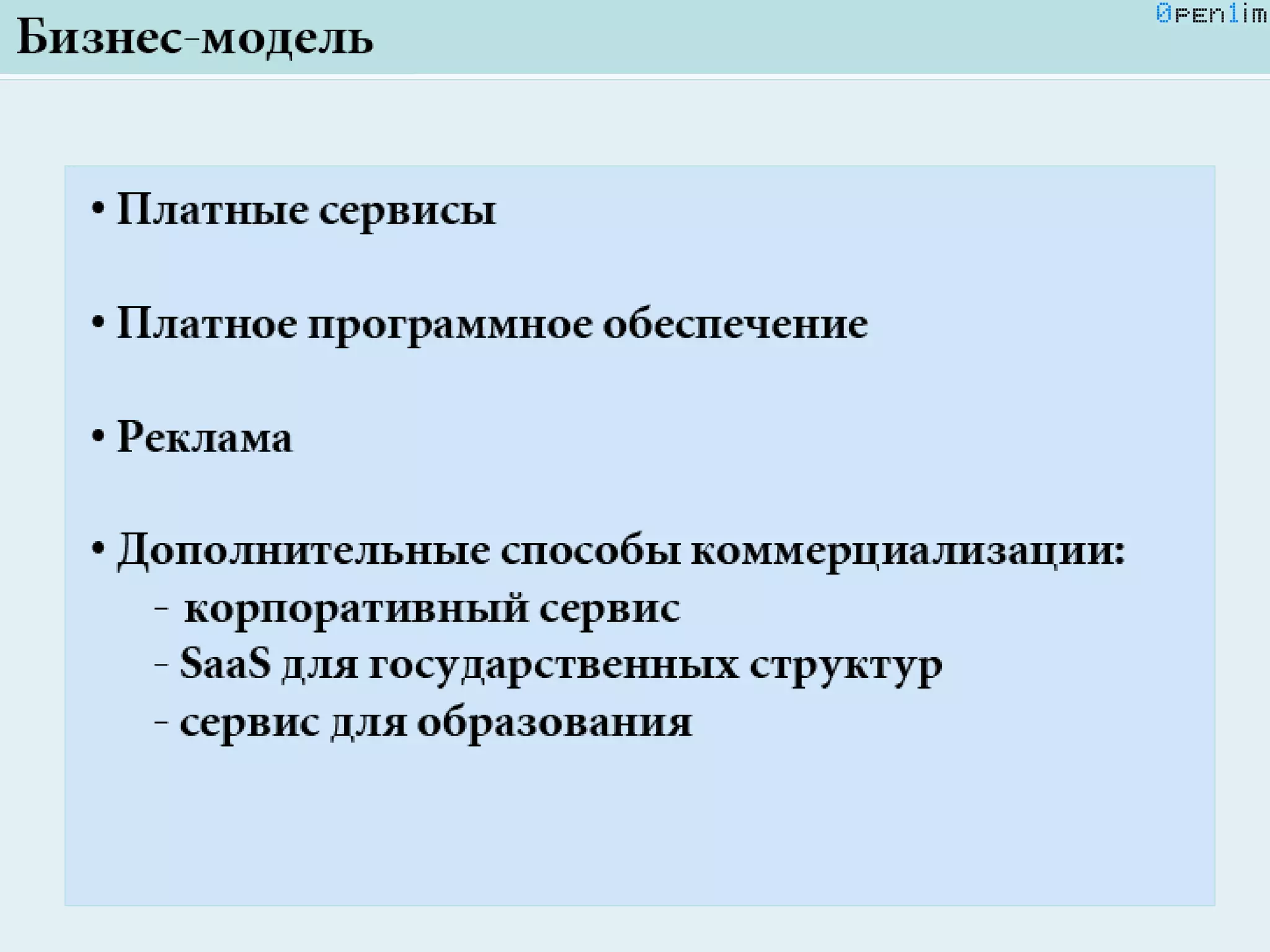 Бизнес-модель

0pen1im

• Платные сервисы

• Платное программное обеспечение

• Реклама

• Дополнительные способы коммерциализации:
- корпоративный сервис
- SaaS для государственных структур
- сервис для образования